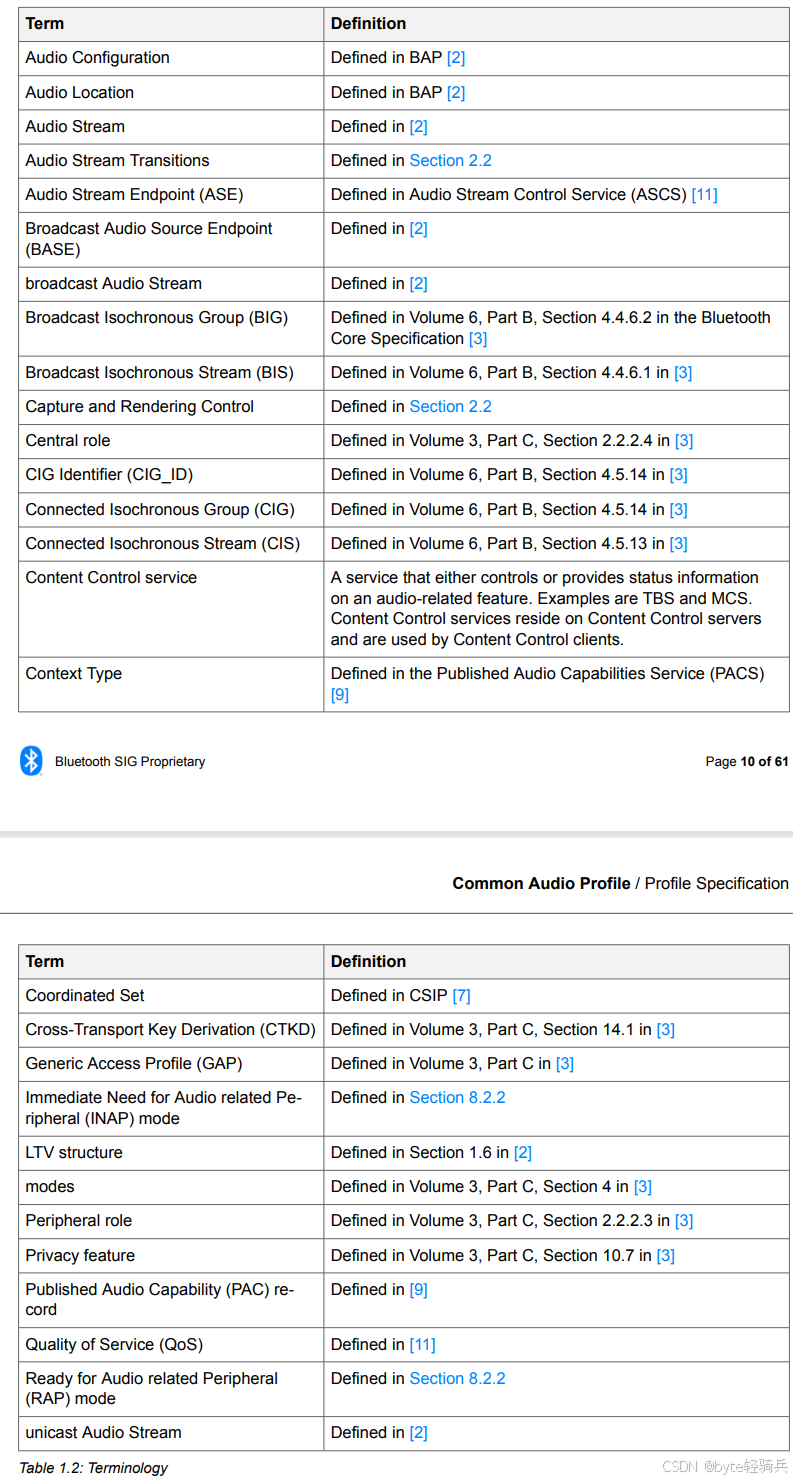 | Term | Definition |
|---|---|
| Audio Configuration | Defined in BAP [2] |
| Audio Location | Defined in BAP [2] |
| Audio Stream | Defined in [2] |
| Audio Stream Transitions | Defined in Section 2.2 |
| Audio Stream Endpoint (ASE) | Defined in Audio Stream Control Service (ASCS) [11] |
| Broadcast Audio Source Endpoint (BASE) | Defined in [2] |
| broadcast Audio Stream | Defined in [2] |
| Broadcast Isochronous Group (BIG) | Defined in Volume 6, Part B, Section 4.4.6.2 in the Bluetooth Core Specification [3] |
| Broadcast Isochronous Stream (BIS) | Defined in Volume 6, Part B, Section 4.4.6.1 in [3] |
| Capture and Rendering Control | Defined in Section 2.2 |
| Central role | Defined in Volume 3, Part C, Section 2.2.2.4 in [3] |
| CIG Identifier (CIG_ID) | Defined in Volume 6, Part B, Section 4.5.14 in [3] |
| Connected Isochronous Group (CIG) | Defined in Volume 6, Part B, Section 4.5.14 in [3] |
| Connected Isochronous Stream (CIS) | Defined in Volume 6, Part B, Section 4.5.13 in [3] |
| Content Control service | A service that either controls or provides status information on an audio-related feature. Examples are TBS and MCS. Content Control services reside on Content Control servers and are used by Content Control clients. |
| Context Type | Defined in the Published Audio Capabilities Service (PACS) [9] |

Bluetooth SIG Proprietary

Page 10 of 61

Common Audio Profile / Profile Specification

| Term | Definition |
|---|---|
| Coordinated Set | Defined in CSIP [7] |
| Cross-Transport Key Derivation (CTKD) | Defined in Volume 3, Part C, Section 14.1 in [3] |
| Generic Access Profile (GAP) | Defined in Volume 3, Part C in [3] |
| Immediate Need for Audio related Peripheral (INAP) mode | Defined in Section 8.2.2 |
| LTV structure | Defined in Section 1.6 in [2] |
| modes | Defined in Volume 3, Part C, Section 4 in [3] |
| Peripheral role | Defined in Volume 3, Part C, Section 2.2.2.3 in [3] |
| Privacy feature | Defined in Volume 3, Part C, Section 10.7 in [3] |
| Published Audio Capability (PAC) record | Defined in [9] |
| Quality of Service (QoS) | Defined in [11] |
| Ready for Audio related Peripheral (RAP) mode | Defined in Section 8.2.2 |
| unicast Audio Stream | Defined in [2] |

Table 1.2: Terminology

CSDN @byte轻骑兵